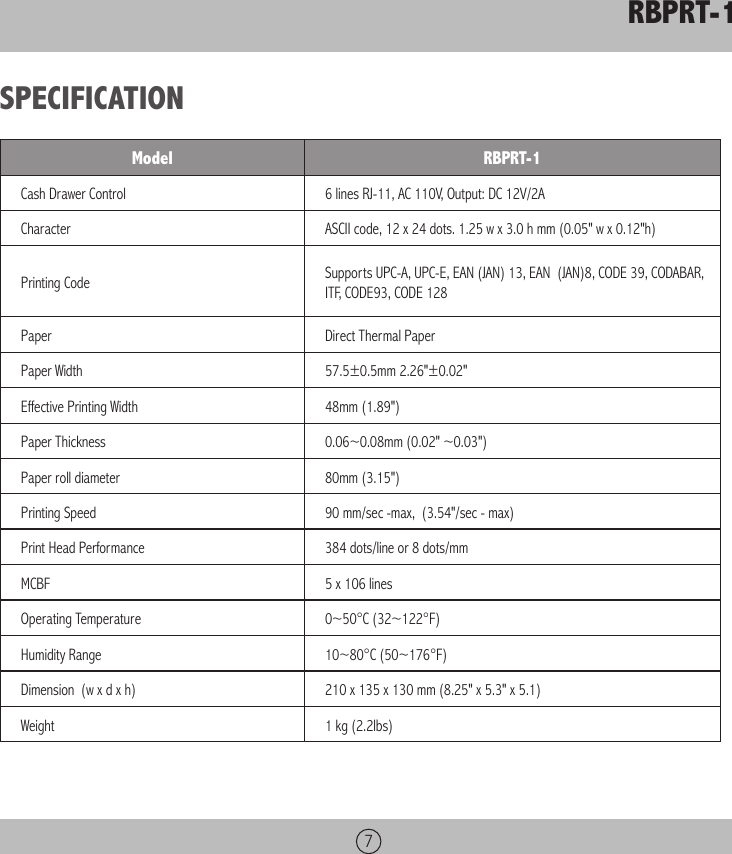 RBPRT-1

SPECIFICATION

| Model | RBPRT-1 |
|---|---|
| Cash Drawer Control | 6 lines RJ-11, AC 110V, Output: DC 12V/2A |
| Character | ASCII code, 12 x 24 dots. 1.25 w x 3.0 h mm (0.05" w x 0.12"h) |
| Printing Code | Supports UPC-A, UPC-E, EAN (JAN) 13, EAN (JAN)8, CODE 39, CODABAR, ITF, CODE93, CODE 128 |
| Paper | Direct Thermal Paper |
| Paper Width | 57.5±0.5mm 2.26"±0.02" |
| Effective Printing Width | 48mm (1.89") |
| Paper Thickness | 0.06~0.08mm (0.02" ~0.03") |
| Paper roll diameter | 80mm (3.15") |
| Printing Speed | 90 mm/sec -max, (3.54"/sec - max) |
| Print Head Performance | 384 dots/line or 8 dots/mm |
| MCBF | 5 x 106 lines |
| Operating Temperature | 0~50°C (32~122°F) |
| Humidity Range | 10~80°C (50~176°F) |
| Dimension (w x d x h) | 210 x 135 x 130 mm (8.25" x 5.3" x 5.1) |
| Weight | 1 kg (2.2lbs) |

7